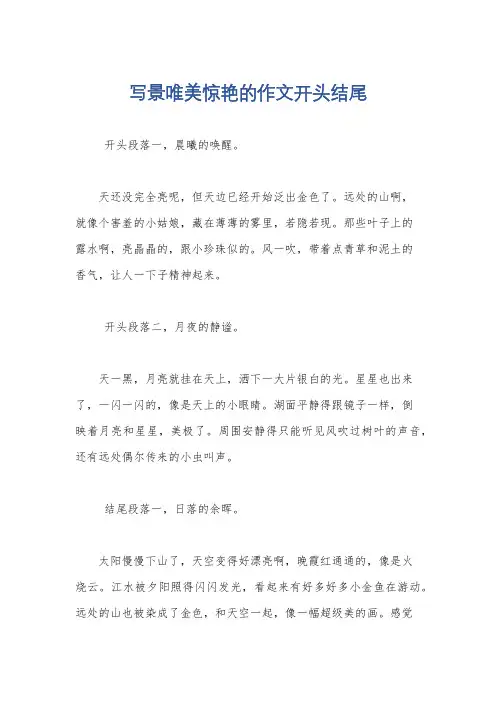 写景唯美惊艳的作文开头结尾

开头段落一，晨曦的唤醒。

天还没完全亮呢，但天边已经开始泛出金色了。远处的山啊，就像个害羞的小姑娘，藏在薄薄的雾里，若隐若现。那些叶子上的露水啊，亮晶晶的，跟小珍珠似的。风一吹，带着点青草和泥土的香气，让人一下子精神起来。

开头段落二，月夜的静谧。

天一黑，月亮就挂在天上，洒下一大片银白的光。星星也出来了，一闪一闪的，像是天上的小眼睛。湖面平静得跟镜子一样，倒映着月亮和星星，美极了。周围安静得只能听见风吹过树叶的声音，还有远处偶尔传来的小虫叫声。

结尾段落一，日落的余晖。

太阳慢慢下山了，天空变得好漂亮啊，晚霞红通通的，像是火烧云。江水被夕阳照得闪闪发光，看起来有好多好多小金鱼在游动。远处的山也被染成了金色，和天空一起，像一幅超级美的画。感觉